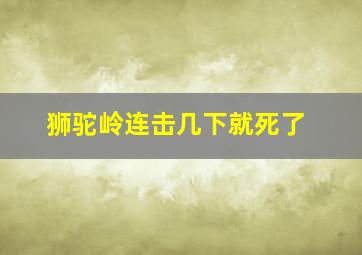 狮驼岭连击几下就死了